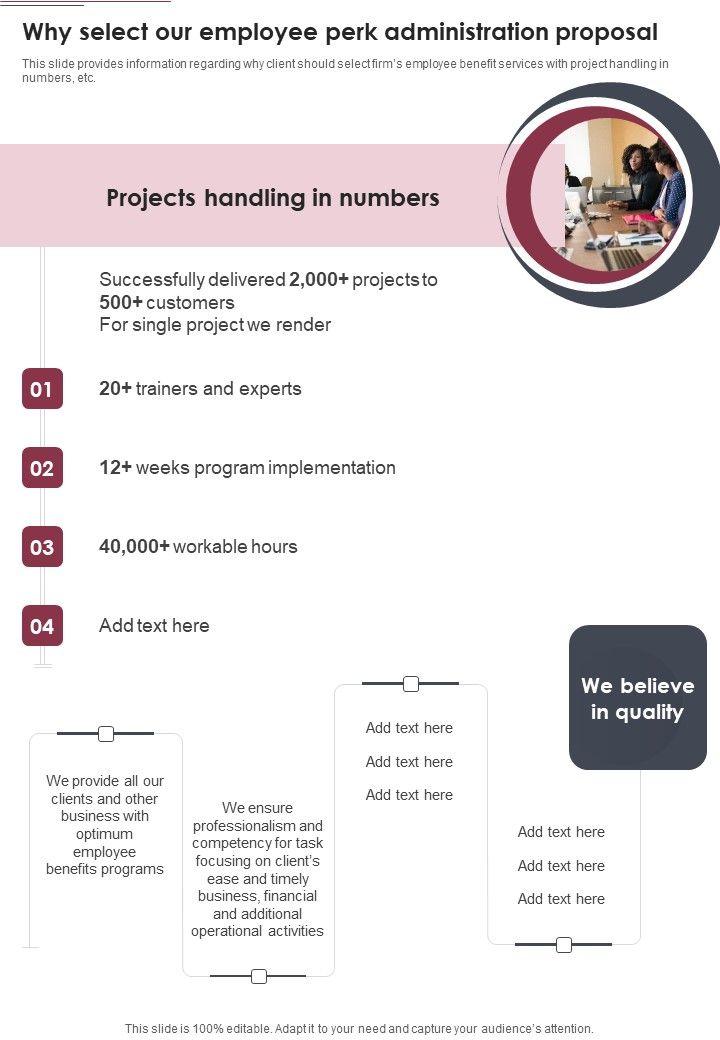 Why select our employee perk administration proposal

This slide provides information regarding why client should select firm's employee benefit services with project handling in numbers, etc.

Projects handling in numbers

Successfully delivered 2,000+ projects to 500+ customers
For single project we render

01 20+ trainers and experts

02 12+ weeks program implementation

03 40,000+ workable hours

04 Add text here

We believe in quality

We provide all our clients and other business with optimum employee benefits programs

We ensure professionalism and competency for task focusing on client's ease and timely business, financial and additional operational activities

Add text here

Add text here

Add text here

Add text here

Add text here

Add text here

This slide is 100% editable. Adapt it to your need and capture your audience's attention.